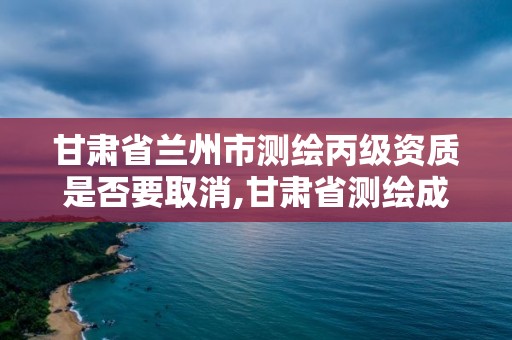 甘肃省兰州市测绘丙级资质是否要取消,甘肃省测绘成